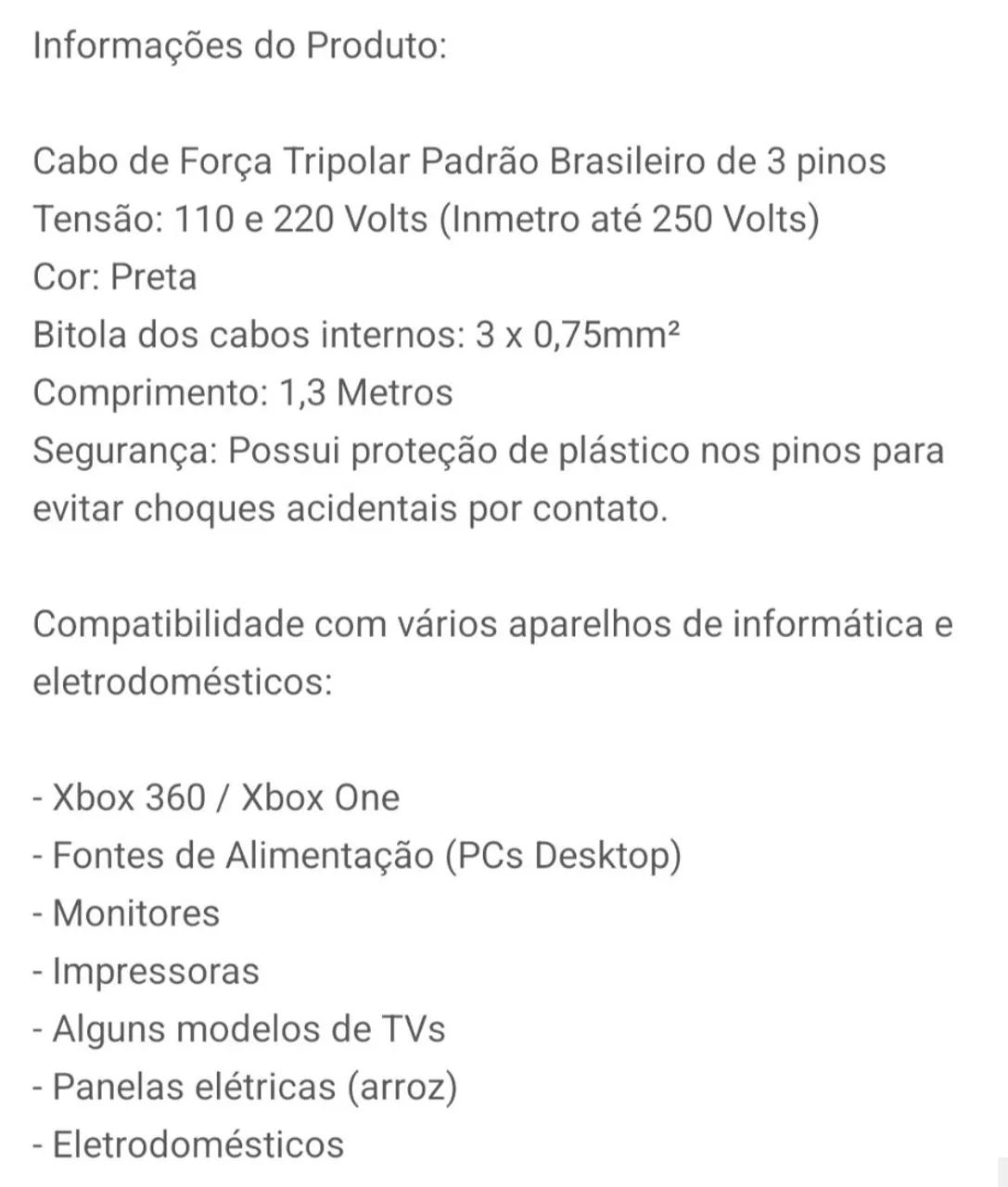 Informações do Produto:

Cabo de Força Tripolar Padrão Brasileiro de 3 pinos
Tensão: 110 e 220 Volts (Inmetro até 250 Volts)
Cor: Preta
Bitola dos cabos internos: 3 x 0,75mm²
Comprimento: 1,3 Metros
Segurança: Possui proteção de plástico nos pinos para evitar choques acidentais por contato.

Compatibilidade com vários aparelhos de informática e eletrodomésticos:

- Xbox 360 / Xbox One
- Fontes de Alimentação (PCs Desktop)
- Monitores
- Impressoras
- Alguns modelos de TVs
- Panelas elétricas (arroz)
- Eletrodomésticos